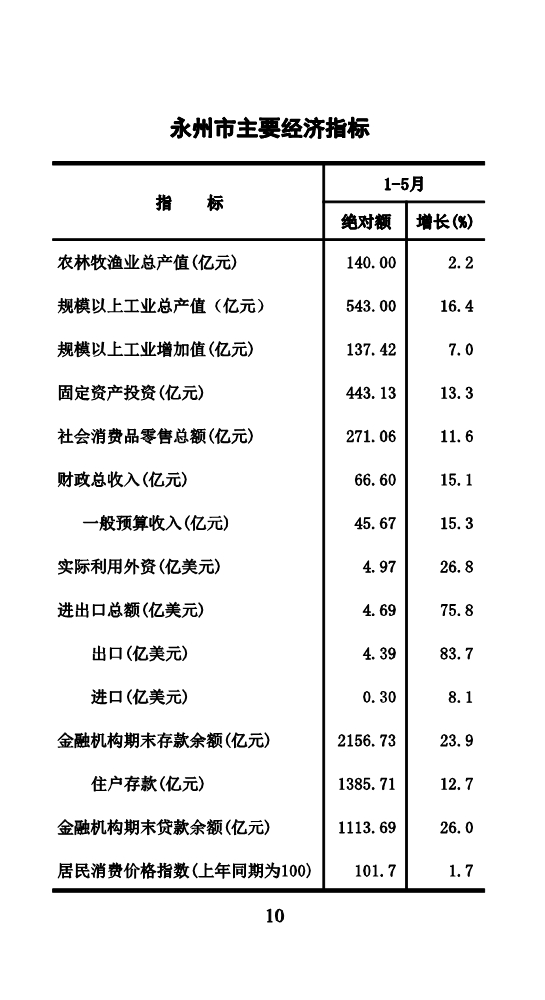 永州市主要经济指标

| 指　　标 | 1-5月 绝对额 | 1-5月 增长(%) |
|---|---|---|
| 农林牧渔业总产值(亿元) | 140.00 | 2.2 |
| 规模以上工业总产值（亿元） | 543.00 | 16.4 |
| 规模以上工业增加值(亿元) | 137.42 | 7.0 |
| 固定资产投资(亿元) | 443.13 | 13.3 |
| 社会消费品零售总额(亿元) | 271.06 | 11.6 |
| 财政总收入(亿元) | 66.60 | 15.1 |
| 一般预算收入(亿元) | 45.67 | 15.3 |
| 实际利用外资(亿美元) | 4.97 | 26.8 |
| 进出口总额(亿美元) | 4.69 | 75.8 |
| 出口(亿美元) | 4.39 | 83.7 |
| 进口(亿美元) | 0.30 | 8.1 |
| 金融机构期末存款余额(亿元) | 2156.73 | 23.9 |
| 住户存款(亿元) | 1385.71 | 12.7 |
| 金融机构期末贷款余额(亿元) | 1113.69 | 26.0 |
| 居民消费价格指数(上年同期为100) | 101.7 | 1.7 |

10